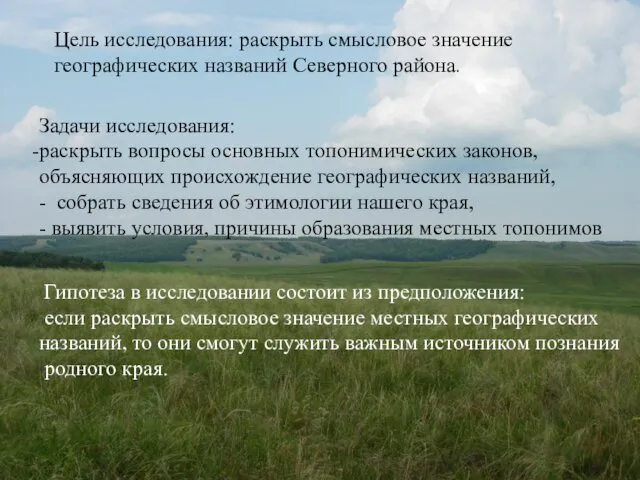 Цель исследования: раскрыть смысловое значение географических названий Северного района.

Задачи исследования:
-раскрыть вопросы основных топонимических законов, объясняющих происхождение географических названий,
- собрать сведения об этимологии нашего края,
- выявить условия, причины образования местных топонимов

Гипотеза в исследовании состоит из предположения:
если раскрыть смысловое значение местных географических названий, то они смогут служить важным источником познания родного края.